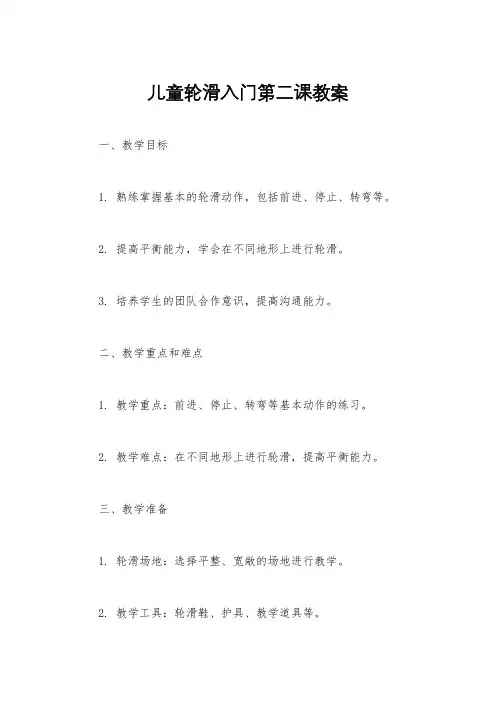 儿童轮滑入门第二课教案

一、教学目标

1. 熟练掌握基本的轮滑动作，包括前进、停止、转弯等。

2. 提高平衡能力，学会在不同地形上进行轮滑。

3. 培养学生的团队合作意识，提高沟通能力。

二、教学重点和难点

1. 教学重点：前进、停止、转弯等基本动作的练习。

2. 教学难点：在不同地形上进行轮滑，提高平衡能力。

三、教学准备

1. 轮滑场地：选择平整、宽敞的场地进行教学。

2. 教学工具：轮滑鞋、护具、教学道具等。